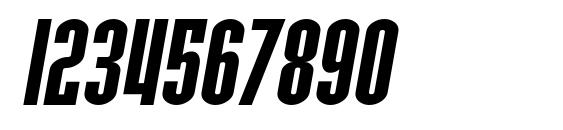 1234567890